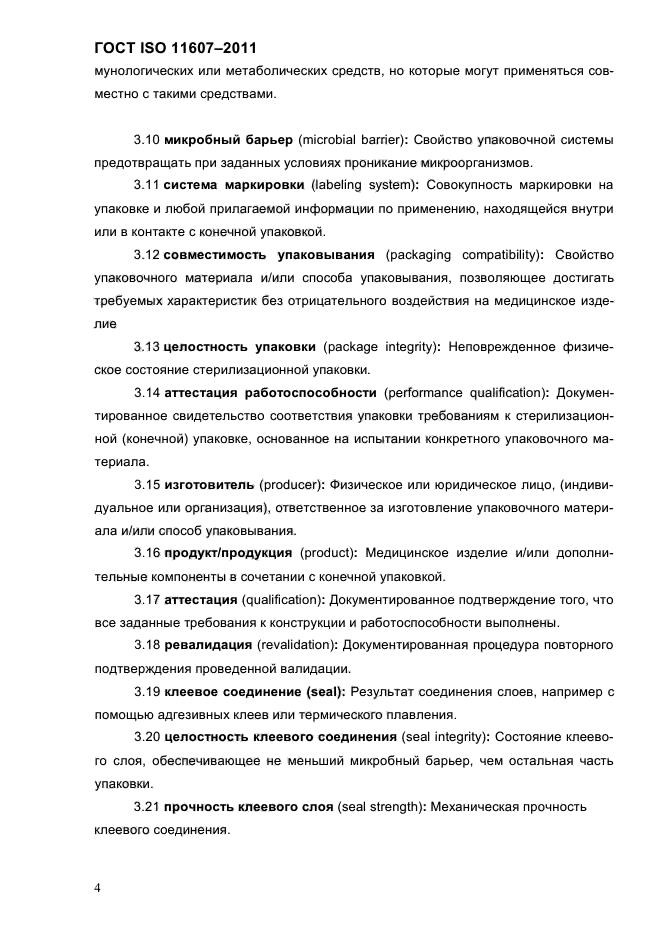 ГОСТ ISO 11607–2011

мунологических или метаболических средств, но которые могут применяться совместно с такими средствами.

3.10 микробный барьер (microbial barrier): Свойство упаковочной системы предотвращать при заданных условиях проникание микроорганизмов.

3.11 система маркировки (labeling system): Совокупность маркировки на упаковке и любой прилагаемой информации по применению, находящейся внутри или в контакте с конечной упаковкой.

3.12 совместимость упаковывания (packaging compatibility): Свойство упаковочного материала и/или способа упаковывания, позволяющее достигать требуемых характеристик без отрицательного воздействия на медицинское изделие

3.13 целостность упаковки (package integrity): Неповрежденное физическое состояние стерилизационной упаковки.

3.14 аттестация работоспособности (performance qualification): Документированное свидетельство соответствия упаковки требованиям к стерилизационной (конечной) упаковке, основанное на испытании конкретного упаковочного материала.

3.15 изготовитель (producer): Физическое или юридическое лицо, (индивидуальное или организация), ответственное за изготовление упаковочного материала и/или способ упаковывания.

3.16 продукт/продукция (product): Медицинское изделие и/или дополнительные компоненты в сочетании с конечной упаковкой.

3.17 аттестация (qualification): Документированное подтверждение того, что все заданные требования к конструкции и работоспособности выполнены.

3.18 ревалидация (revalidation): Документированная процедура повторного подтверждения проведенной валидации.

3.19 клеевое соединение (seal): Результат соединения слоев, например с помощью адгезивных клеев или термического плавления.

3.20 целостность клеевого соединения (seal integrity): Состояние клеевого слоя, обеспечивающее не меньший микробный барьер, чем остальная часть упаковки.

3.21 прочность клеевого слоя (seal strength): Механическая прочность клеевого соединения.

4